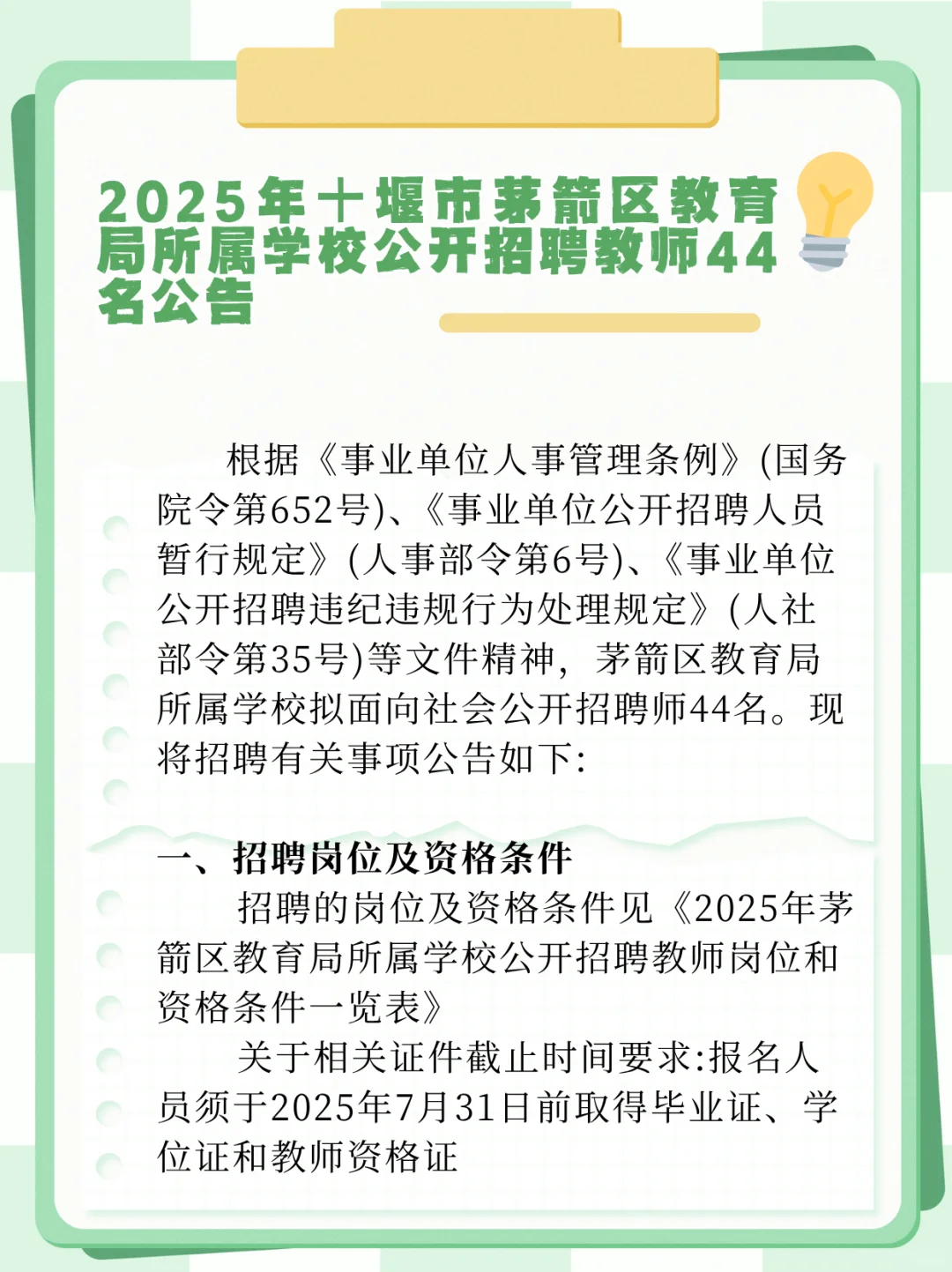 2025年十堰市茅箭区教育局所属学校公开招聘教师44名公告

根据《事业单位人事管理条例》(国务院令第652号)、《事业单位公开招聘人员暂行规定》(人事部令第6号)、《事业单位公开招聘违纪违规行为处理规定》(人社部令第35号)等文件精神，茅箭区教育局所属学校拟面向社会公开招聘师44名。现将招聘有关事项公告如下:

一、招聘岗位及资格条件

招聘的岗位及资格条件见《2025年茅箭区教育局所属学校公开招聘教师岗位和资格条件一览表》

关于相关证件截止时间要求:报名人员须于2025年7月31日前取得毕业证、学位证和教师资格证